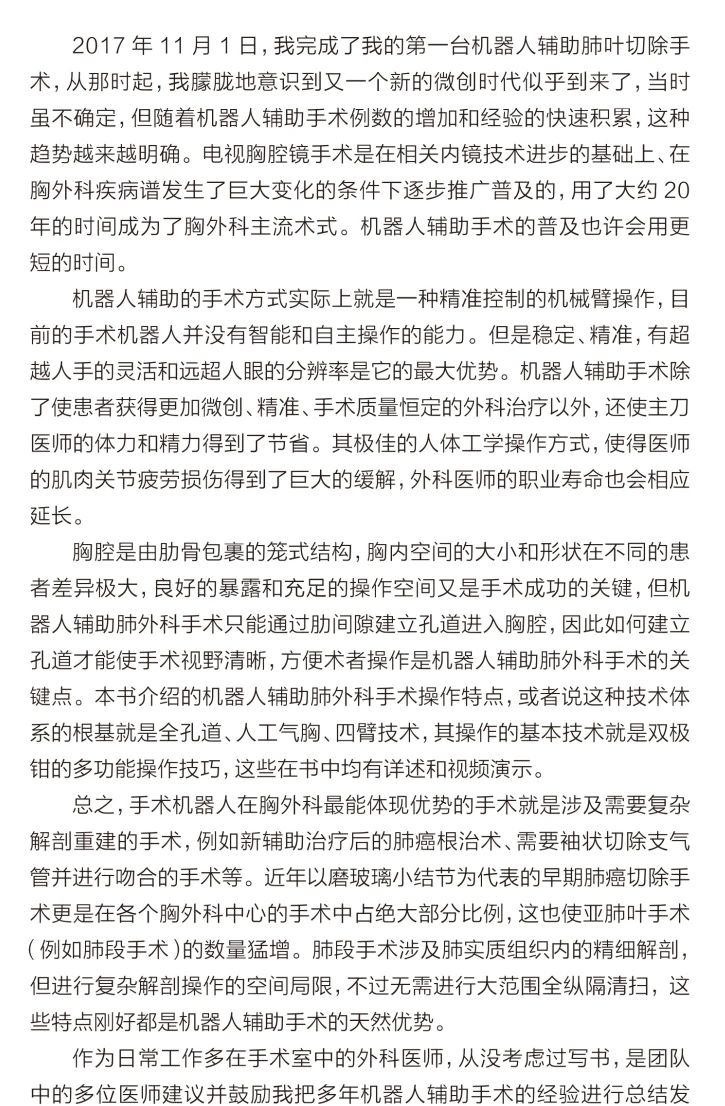 2017 年 11 月 1 日，我完成了我的第一台机器人辅助肺叶切除手术，从那时起，我朦胧地意识到又一个新的微创时代似乎到来了，当时虽不确定，但随着机器人辅助手术例数的增加和经验的快速积累，这种趋势越来越明确。电视胸腔镜手术是在相关内镜技术进步的基础上、在胸外科疾病谱发生了巨大变化的条件下逐步推广普及的，用了大约 20 年的时间成为了胸外科主流术式。机器人辅助手术的普及也许会用更短的时间。

机器人辅助的手术方式实际上就是一种精准控制的机械臂操作，目前的手术机器人并没有智能和自主操作的能力。但是稳定、精准，有超越人手的灵活和远超人眼的分辨率是它的最大优势。机器人辅助手术除了使患者获得更加微创、精准、手术质量恒定的外科治疗以外，还使主刀医师的体力和精力得到了节省。其极佳的人体工学操作方式，使得医师的肌肉关节疲劳损伤得到了巨大的缓解，外科医师的职业寿命也会相应延长。

胸腔是由肋骨包裹的笼式结构，胸内空间的大小和形状在不同的患者差异极大，良好的暴露和充足的操作空间又是手术成功的关键，但机器人辅助肺外科手术只能通过肋间隙建立孔道进入胸腔，因此如何建立孔道才能使手术视野清晰，方便术者操作是机器人辅助肺外科手术的关键点。本书介绍的机器人辅助肺外科手术操作特点，或者说这种技术体系的根基就是全孔道、人工气胸、四臂技术，其操作的基本技术就是双极钳的多功能操作技巧，这些在书中均有详述和视频演示。

总之，手术机器人在胸外科最能体现优势的手术就是涉及需要复杂解剖重建的手术，例如新辅助治疗后的肺癌根治术、需要袖状切除支气管并进行吻合的手术等。近年以磨玻璃小结节为代表的早期肺癌切除手术更是在各个胸外科中心的手术中占绝大部分比例，这也使亚肺叶手术（例如肺段手术）的数量猛增。肺段手术涉及肺实质组织内的精细解剖，但进行复杂解剖操作的空间局限，不过无需进行大范围全纵隔清扫，这些特点刚好都是机器人辅助手术的天然优势。

作为日常工作多在手术室中的外科医师，从没考虑过写书，是团队中的多位医师建议并鼓励我把多年机器人辅助手术的经验进行总结发